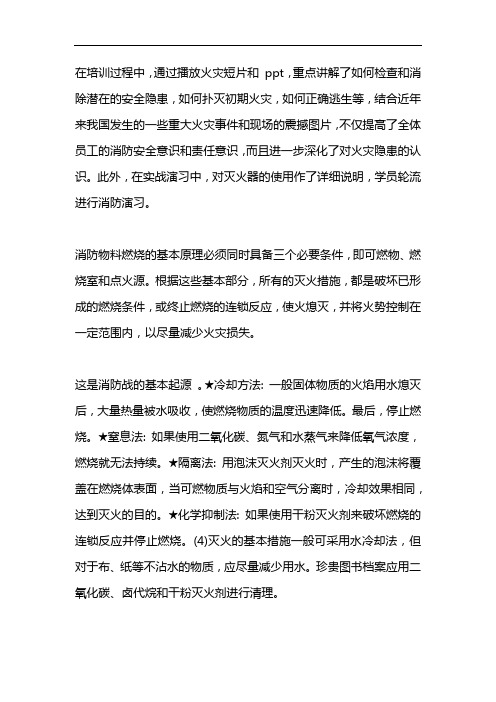 在培训过程中，通过播放火灾短片和 ppt，重点讲解了如何检查和消除潜在的安全隐患，如何扑灭初期火灾，如何正确逃生等，结合近年来我国发生的一些重大火灾事件和现场的震撼图片，不仅提高了全体员工的消防安全意识和责任意识，而且进一步深化了对火灾隐患的认识。此外，在实战演习中，对灭火器的使用作了详细说明，学员轮流进行消防演习。

消防物料燃烧的基本原理必须同时具备三个必要条件，即可燃物、燃烧室和点火源。根据这些基本部分，所有的灭火措施，都是破坏已形成的燃烧条件，或终止燃烧的连锁反应，使火熄灭，并将火势控制在一定范围内，以尽量减少火灾损失。

这是消防战的基本起源 。★冷却方法: 一般固体物质的火焰用水熄灭后，大量热量被水吸收，使燃烧物质的温度迅速降低。最后，停止燃烧。★窒息法: 如果使用二氧化碳、氮气和水蒸气来降低氧气浓度，燃烧就无法持续。★隔离法: 用泡沫灭火剂灭火时，产生的泡沫将覆盖在燃烧体表面，当可燃物质与火焰和空气分离时，冷却效果相同，达到灭火的目的。★化学抑制法: 如果使用干粉灭火剂来破坏燃烧的连锁反应并停止燃烧。(4)灭火的基本措施一般可采用水冷却法，但对于布、纸等不沾水的物质，应尽量减少用水。珍贵图书档案应用二氧化碳、卤代烷和干粉灭火剂进行清理。